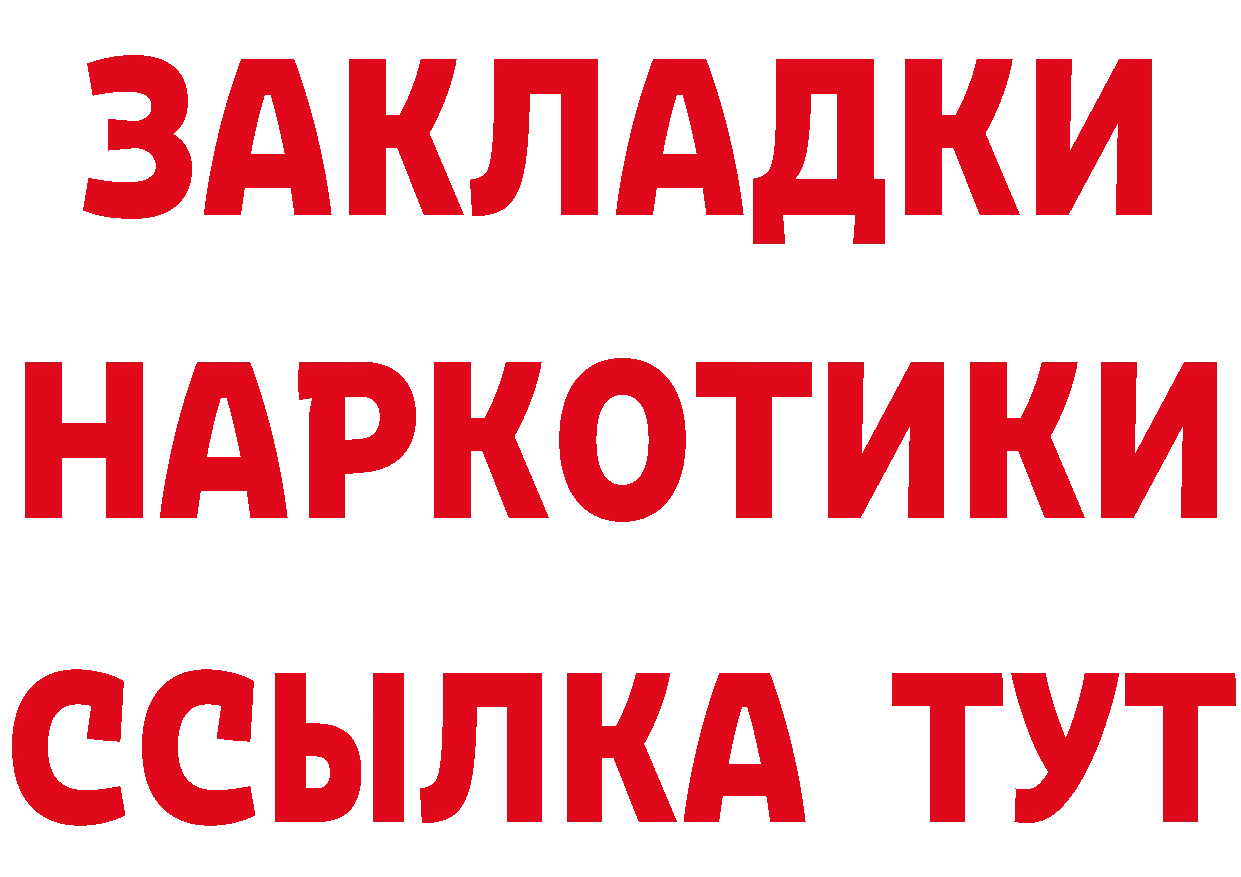 ЗАКЛАДКИ НАРКОТИКИ ССЫЛКА ТУТ